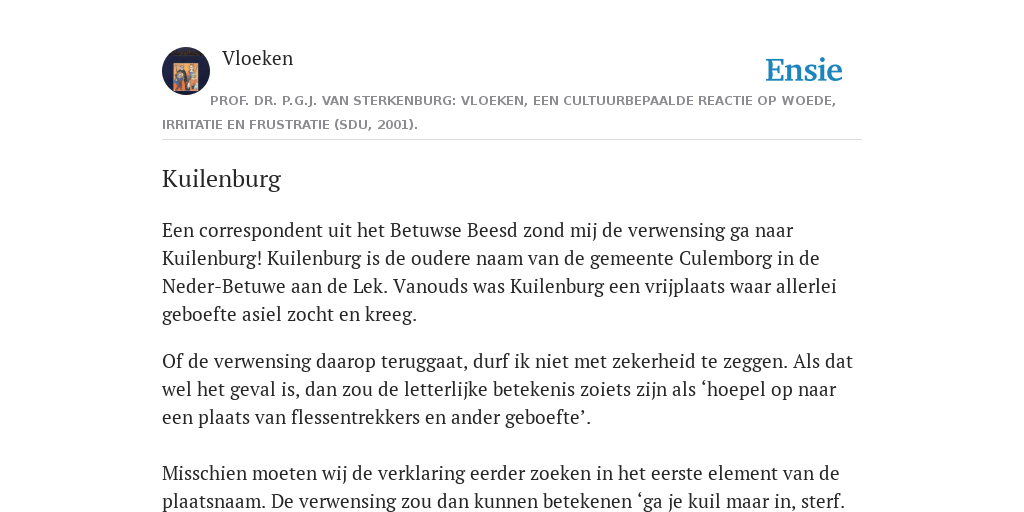 Vloeken

Ensie

PROF. DR. P.G.J. VAN STERKENBURG: VLOEKEN, EEN CULTUURBEPAALDE REACTIE OP WOEDE, IRRITATIE EN FRUSTRATIE (SDU, 2001).

Kuilenburg

Een correspondent uit het Betuwse Beesd zond mij de verwensing ga naar Kuilenburg! Kuilenburg is de oudere naam van de gemeente Culemborg in de Neder-Betuwe aan de Lek. Vanouds was Kuilenburg een vrijplaats waar allerlei geboefte asiel zocht en kreeg.

Of de verwensing daarop teruggaat, durf ik niet met zekerheid te zeggen. Als dat wel het geval is, dan zou de letterlijke betekenis zoiets zijn als ‘hoepel op naar een plaats van flessentrekkers en ander geboefte’.

Misschien moeten wij de verklaring eerder zoeken in het eerste element van de plaatsnaam. De verwensing zou dan kunnen betekenen ‘ga je kuil maar in, sterf.